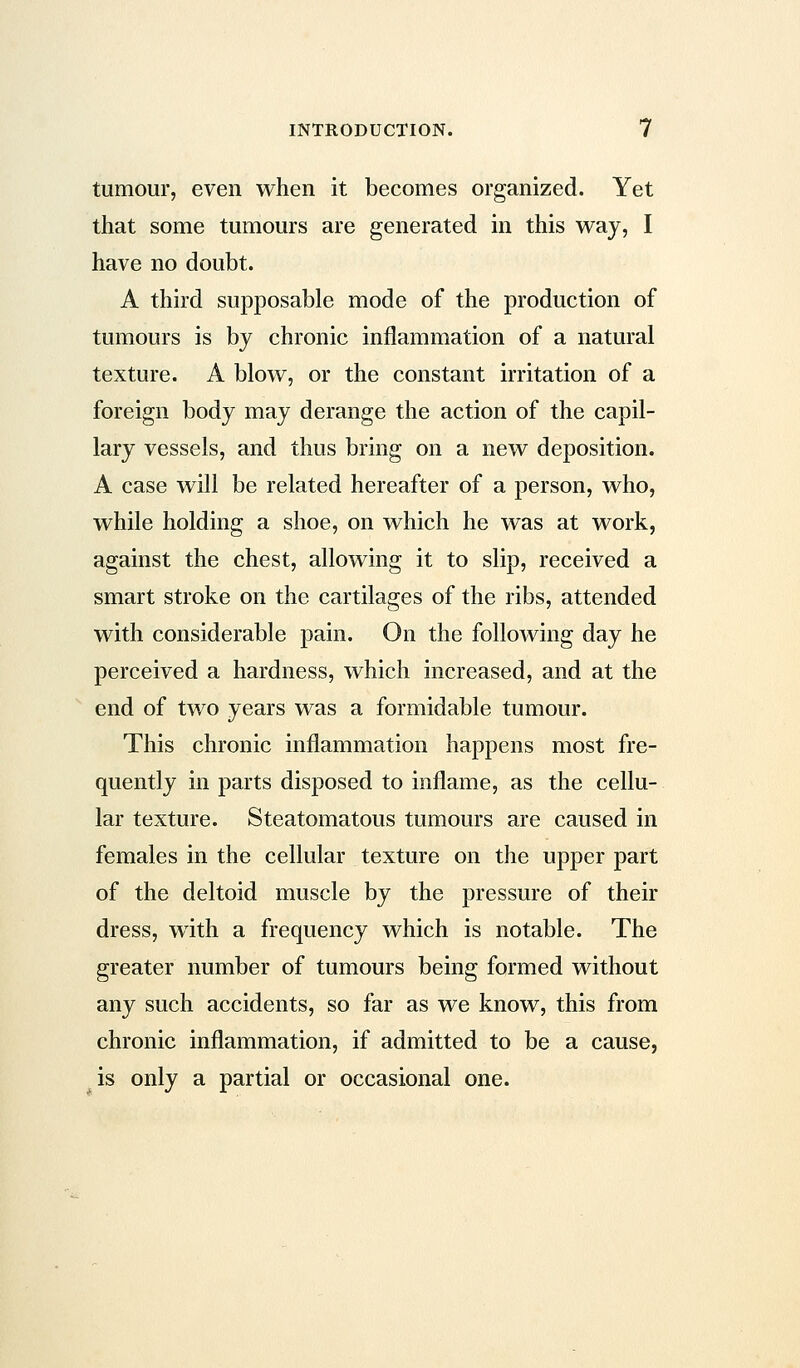 INTRODUCTION. 7

tumour, even when it becomes organized. Yet that some tumours are generated in this way, I have no doubt.

A third supposable mode of the production of tumours is by chronic inflammation of a natural texture. A blow, or the constant irritation of a foreign body may derange the action of the capillary vessels, and thus bring on a new deposition. A case will be related hereafter of a person, who, while holding a shoe, on which he was at work, against the chest, allowing it to slip, received a smart stroke on the cartilages of the ribs, attended with considerable pain. On the following day he perceived a hardness, which increased, and at the end of two years was a formidable tumour.

This chronic inflammation happens most frequently in parts disposed to inflame, as the cellular texture. Steatomatous tumours are caused in females in the cellular texture on the upper part of the deltoid muscle by the pressure of their dress, with a frequency which is notable. The greater number of tumours being formed without any such accidents, so far as we know, this from chronic inflammation, if admitted to be a cause, is only a partial or occasional one.